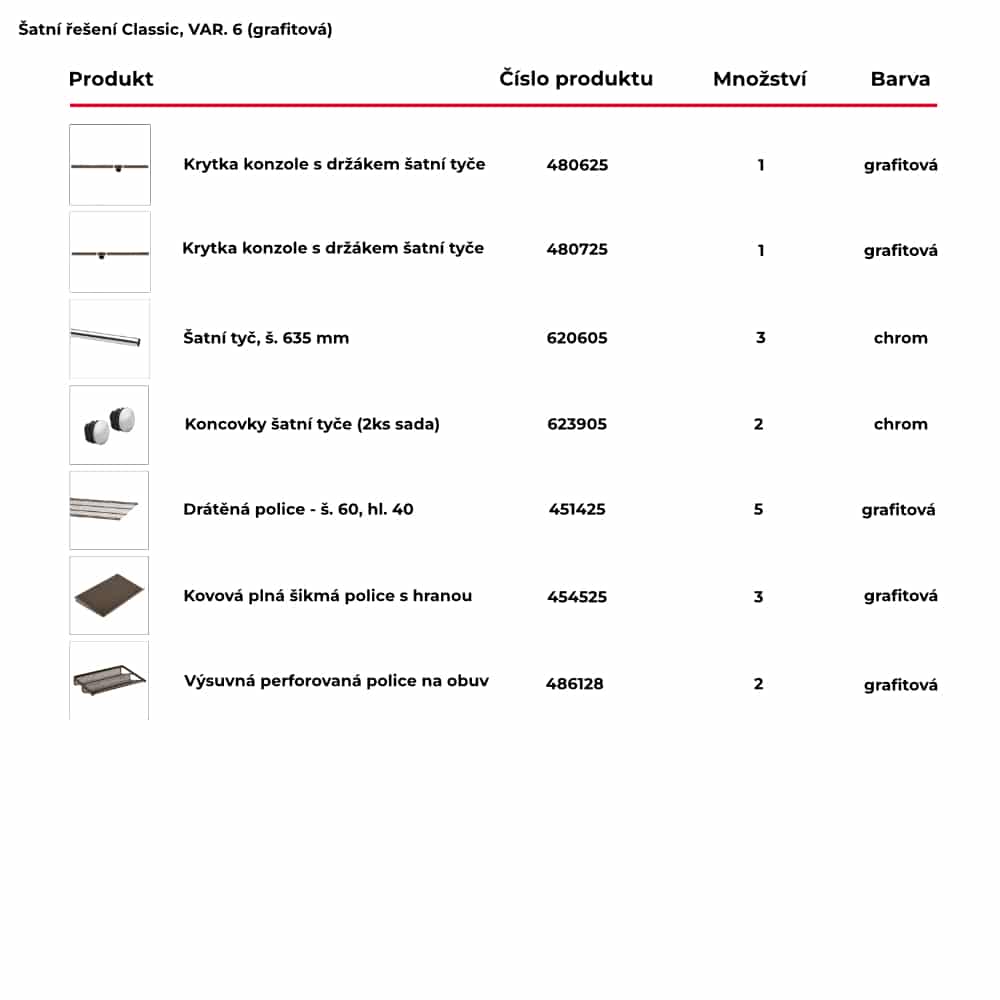 Šatní řešení Classic, VAR. 6 (grafitová)

| Produkt | Číslo produktu | Množství | Barva |
|---|---|---|---|
| Krytka konzole s držákem šatní tyče | 480625 | 1 | grafitová |
| Krytka konzole s držákem šatní tyče | 480725 | 1 | grafitová |
| Šatní tyč, š. 635 mm | 620605 | 3 | chrom |
| Koncovky šatní tyče (2ks sada) | 623905 | 2 | chrom |
| Drátěná police - š. 60, hl. 40 | 451425 | 5 | grafitová |
| Kovová plná šikmá police s hranou | 454525 | 3 | grafitová |
| Výsuvná perforovaná police na obuv | 486128 | 2 | grafitová |